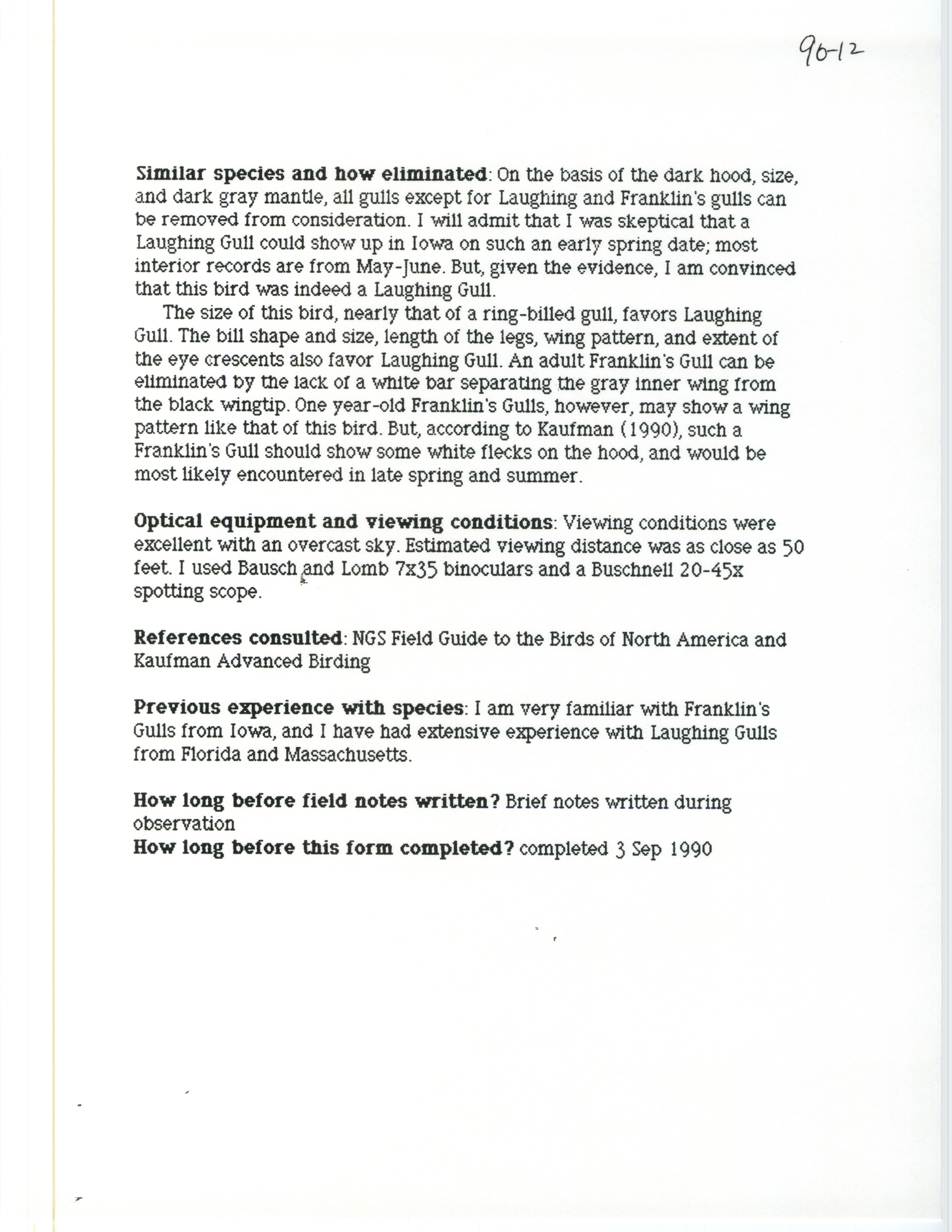 90-12

Similar species and how eliminated: On the basis of the dark hood, size, and dark gray mantle, all gulls except for Laughing and Franklin's gulls can be removed from consideration. I will admit that I was skeptical that a Laughing Gull could show up in Iowa on such an early spring date; most interior records are from May-June. But, given the evidence, I am convinced that this bird was indeed a Laughing Gull.

The size of this bird, nearly that of a ring-billed gull, favors Laughing Gull. The bill shape and size, length of the legs, wing pattern, and extent of the eye crescents also favor Laughing Gull. An adult Franklin's Gull can be eliminated by the lack of a white bar separating the gray inner wing from the black wingtip. One year-old Franklin's Gulls, however, may show a wing pattern like that of this bird. But, according to Kaufman (1990), such a Franklin's Gull should show some white flecks on the hood, and would be most likely encountered in late spring and summer.

Optical equipment and viewing conditions: Viewing conditions were excellent with an overcast sky. Estimated viewing distance was as close as 50 feet. I used Bausch and Lomb 7x35 binoculars and a Buschnell 20-45x spotting scope.

References consulted: NGS Field Guide to the Birds of North America and Kaufman Advanced Birding

Previous experience with species: I am very familiar with Franklin's Gulls from Iowa, and I have had extensive experience with Laughing Gulls from Florida and Massachusetts.

How long before field notes written? Brief notes written during observation
How long before this form completed? completed 3 Sep 1990